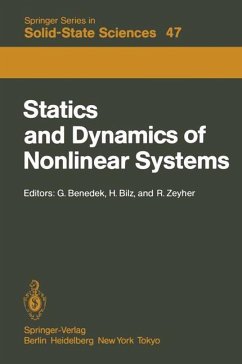 Springer Series in
Solid-State Sciences 47

Statics and Dynamics of Nonlinear Systems

Editors: G. Benedek, H. Bilz, and R. Zeyher

Springer-Verlag
Berlin Heidelberg New York Tokyo